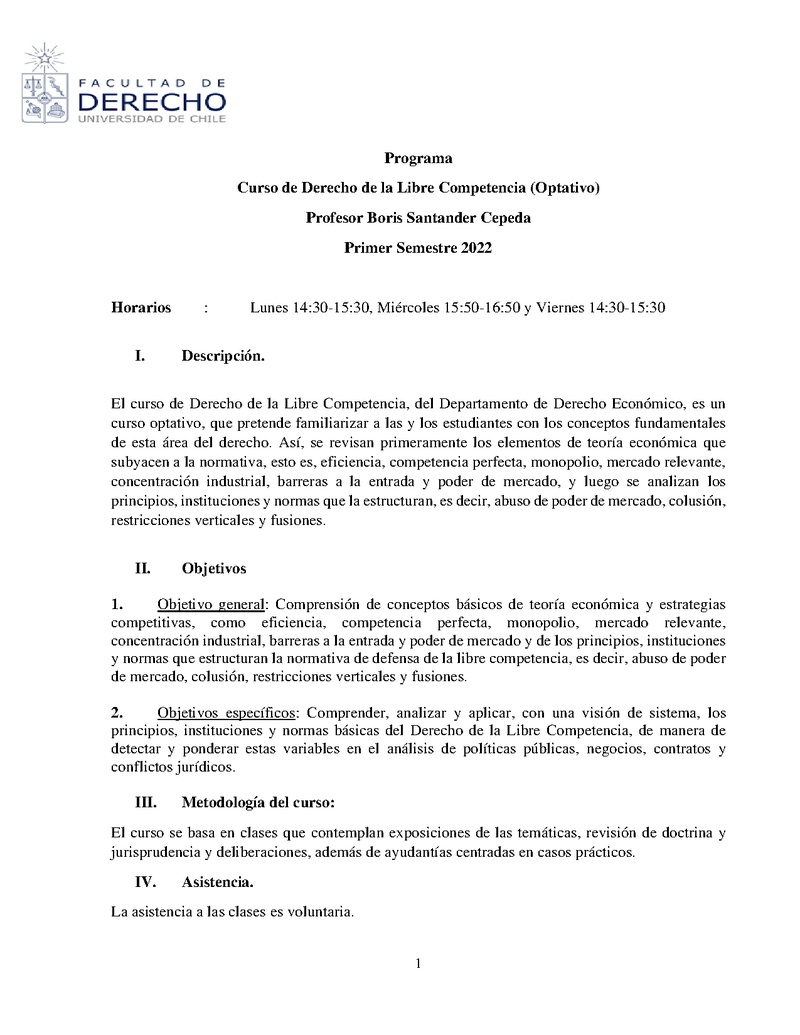 FACULTAD DE
DERECHO
UNIVERSIDAD DE CHILE

Programa

Curso de Derecho de la Libre Competencia (Optativo)

Profesor Boris Santander Cepeda

Primer Semestre 2022

Horarios : Lunes 14:30-15:30, Miércoles 15:50-16:50 y Viernes 14:30-15:30

I. Descripción.

El curso de Derecho de la Libre Competencia, del Departamento de Derecho Económico, es un curso optativo, que pretende familiarizar a las y los estudiantes con los conceptos fundamentales de esta área del derecho. Así, se revisan primeramente los elementos de teoría económica que subyacen a la normativa, esto es, eficiencia, competencia perfecta, monopolio, mercado relevante, concentración industrial, barreras a la entrada y poder de mercado, y luego se analizan los principios, instituciones y normas que la estructuran, es decir, abuso de poder de mercado, colusión, restricciones verticales y fusiones.

II. Objetivos

1. Objetivo general: Comprensión de conceptos básicos de teoría económica y estrategias competitivas, como eficiencia, competencia perfecta, monopolio, mercado relevante, concentración industrial, barreras a la entrada y poder de mercado y de los principios, instituciones y normas que estructuran la normativa de defensa de la libre competencia, es decir, abuso de poder de mercado, colusión, restricciones verticales y fusiones.

2. Objetivos específicos: Comprender, analizar y aplicar, con una visión de sistema, los principios, instituciones y normas básicas del Derecho de la Libre Competencia, de manera de detectar y ponderar estas variables en el análisis de políticas públicas, negocios, contratos y conflictos jurídicos.

III. Metodología del curso:

El curso se basa en clases que contemplan exposiciones de las temáticas, revisión de doctrina y jurisprudencia y deliberaciones, además de ayudantías centradas en casos prácticos.

IV. Asistencia.

La asistencia a las clases es voluntaria.

1